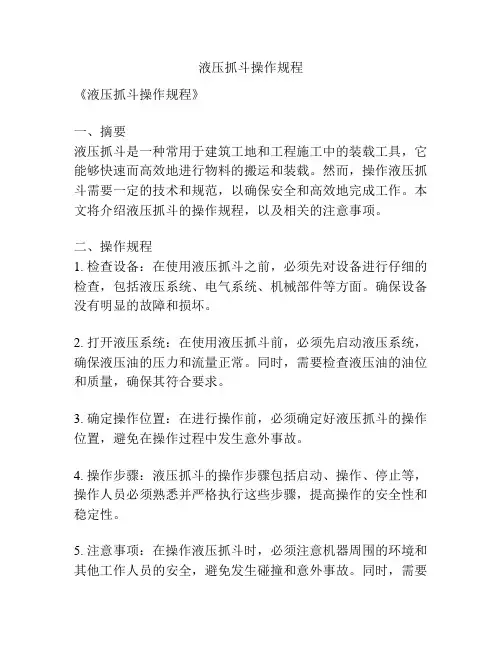 液压抓斗操作规程

《液压抓斗操作规程》

一、摘要
液压抓斗是一种常用于建筑工地和工程施工中的装载工具，它能够快速而高效地进行物料的搬运和装载。然而，操作液压抓斗需要一定的技术和规范，以确保安全和高效地完成工作。本文将介绍液压抓斗的操作规程，以及相关的注意事项。

二、操作规程
1. 检查设备：在使用液压抓斗之前，必须先对设备进行仔细的检查，包括液压系统、电气系统、机械部件等方面。确保设备没有明显的故障和损坏。

2. 打开液压系统：在使用液压抓斗前，必须先启动液压系统，确保液压油的压力和流量正常。同时，需要检查液压油的油位和质量，确保其符合要求。

3. 确定操作位置：在进行操作前，必须确定好液压抓斗的操作位置，避免在操作过程中发生意外事故。

4. 操作步骤：液压抓斗的操作步骤包括启动、操作、停止等，操作人员必须熟悉并严格执行这些步骤，提高操作的安全性和稳定性。

5. 注意事项：在操作液压抓斗时，必须注意机器周围的环境和其他工作人员的安全，避免发生碰撞和意外事故。同时，需要